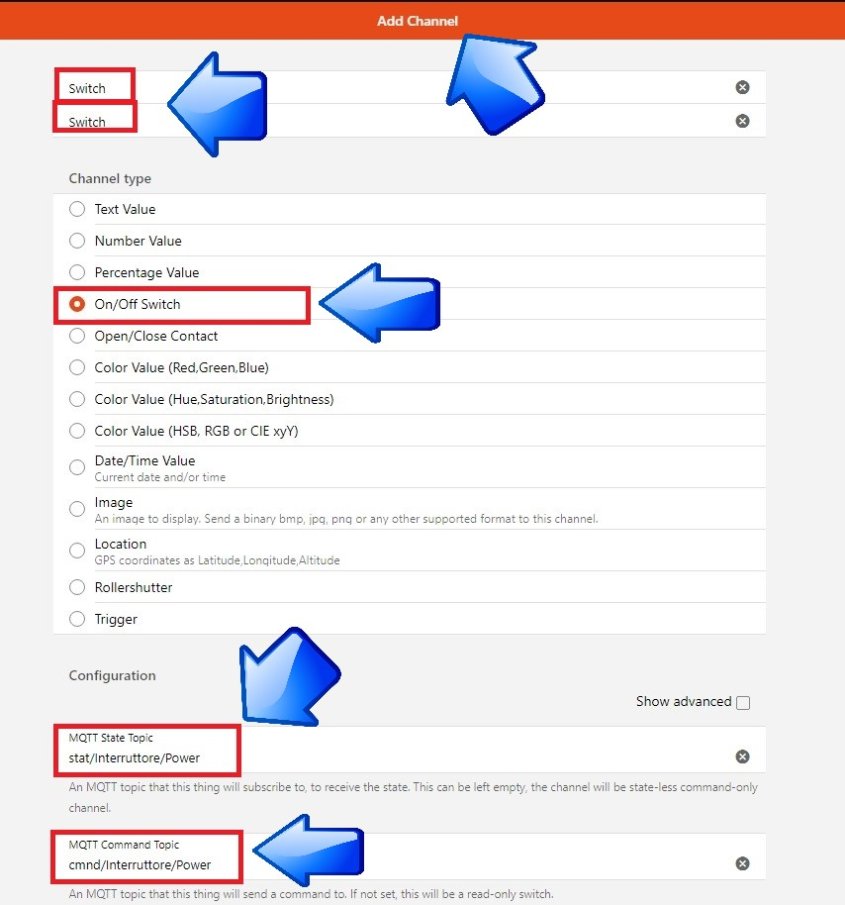 Add Channel

Switch

Switch

Channel type

Text Value

Number Value

Percentage Value

On/Off Switch

Open/Close Contact

Color Value (Red,Green,Blue)

Color Value (Hue,Saturation,Brightness)

Color Value (HSB, RGB or CIE xyY)

Date/Time Value
Current date and/or time

Image
An image to display. Send a binary bmp, jpg, png or any other supported format to this channel.

Location
GPS coordinates as Latitude,Longitude,Altitude

Rollershutter

Trigger

Configuration

Show advanced

MQTT State Topic
stat/Interruttore/Power

An MQTT topic that this thing will subscribe to, to receive the state. This can be left empty, the channel will be state-less command-only channel.

MQTT Command Topic
cmnd/Interruttore/Power

An MQTT topic that this thing will send a command to. If not set, this will be a read-only switch.